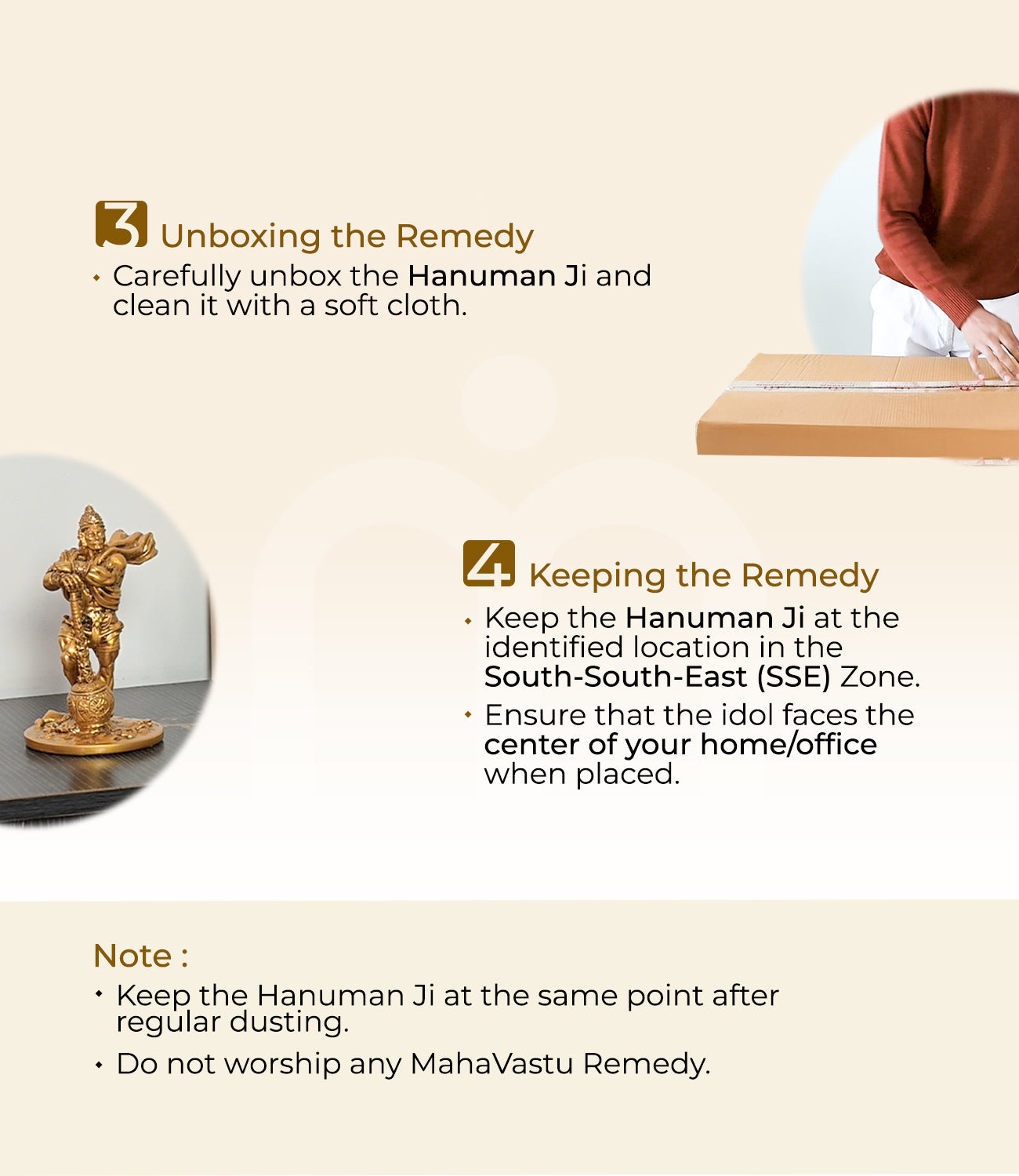 3 Unboxing the Remedy

• Carefully unbox the Hanuman Ji and clean it with a soft cloth.

4 Keeping the Remedy

• Keep the Hanuman Ji at the identified location in the South-South-East (SSE) Zone.

• Ensure that the idol faces the center of your home/office when placed.

Note :

• Keep the Hanuman Ji at the same point after regular dusting.

• Do not worship any MahaVastu Remedy.